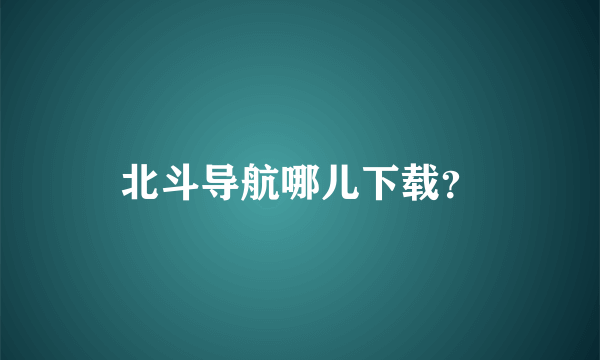 北斗导航哪儿下载?